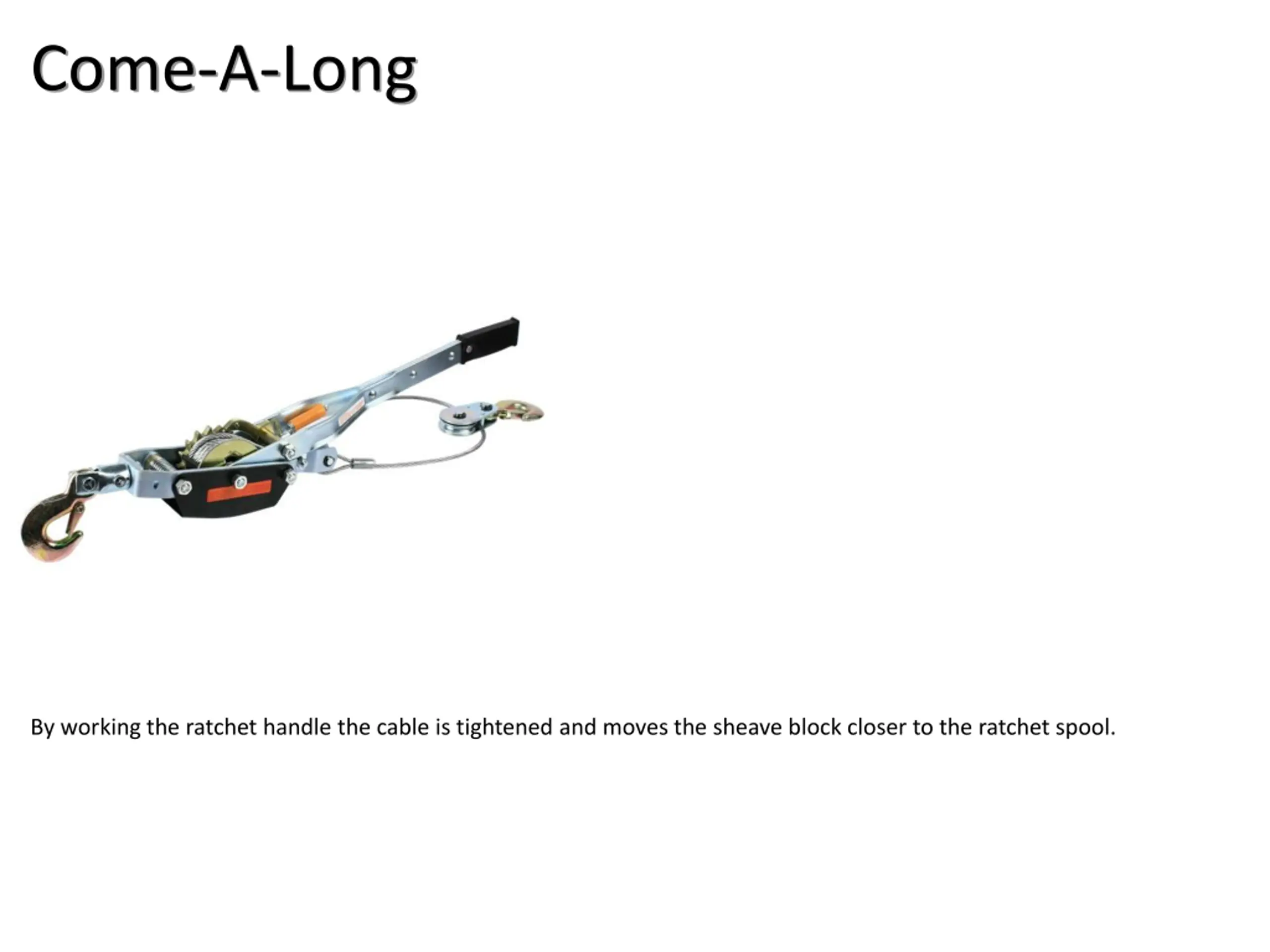 Come-A-Long

By working the ratchet handle the cable is tightened and moves the sheave block closer to the ratchet spool.